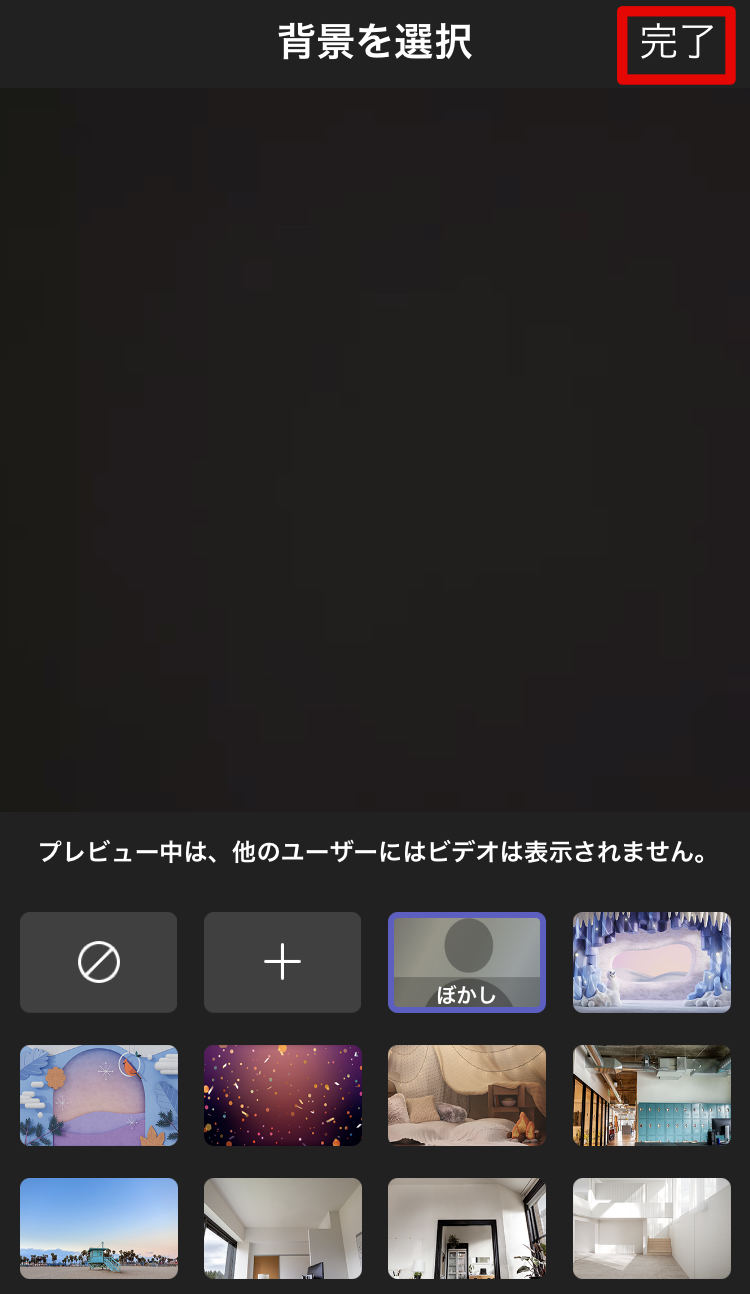 背景を選択

完了

プレビュー中は、他のユーザーにはビデオは表示されません。

ぼかし